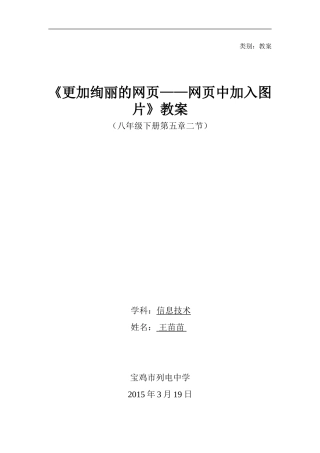 类别：教案

《更加绚丽的网页——网页中加入图片》教案

（八年级下册第五章二节）

学科：信息技术

姓名：王苗苗

宝鸡市列电中学

2015 年 3 月 19 日